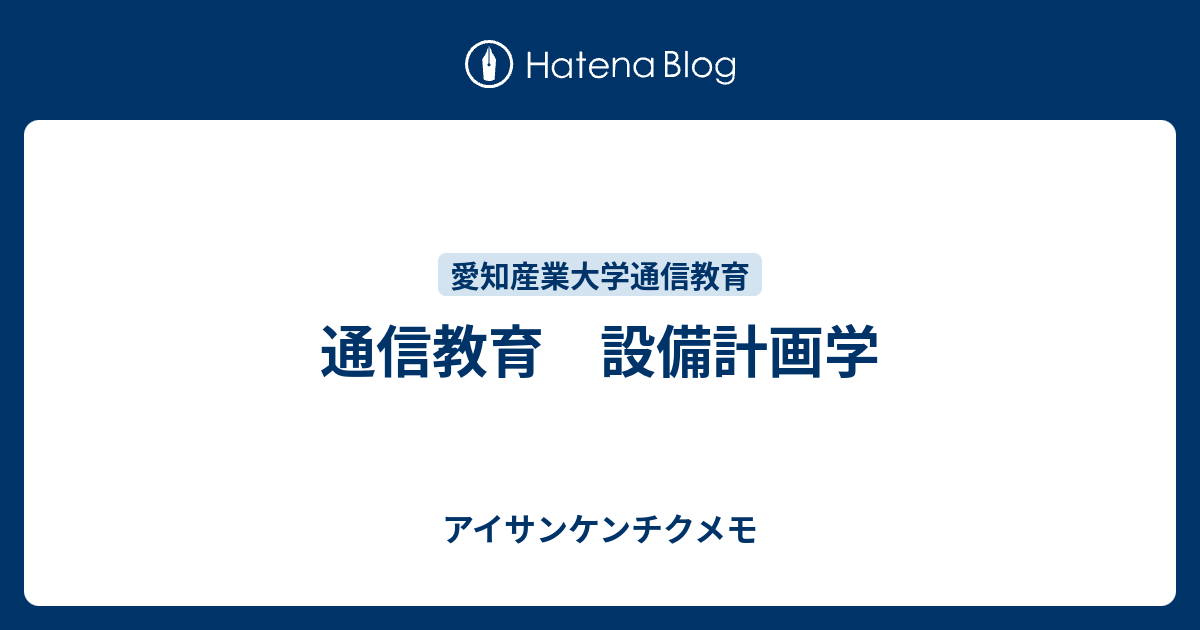 Hatena Blog

愛知産業大学通信教育

通信教育　設備計画学

アイサンケンチクメモ